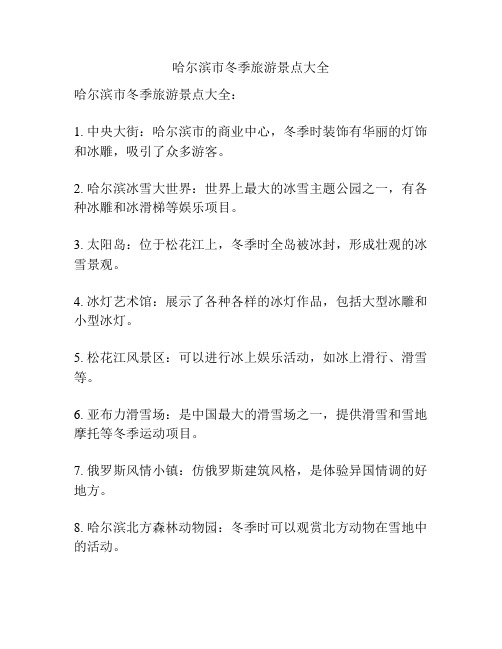 哈尔滨市冬季旅游景点大全

哈尔滨市冬季旅游景点大全：

1. 中央大街：哈尔滨市的商业中心，冬季时装饰有华丽的灯饰和冰雕，吸引了众多游客。

2. 哈尔滨冰雪大世界：世界上最大的冰雪主题公园之一，有各种冰雕和冰滑梯等娱乐项目。

3. 太阳岛：位于松花江上，冬季时全岛被冰封，形成壮观的冰雪景观。

4. 冰灯艺术馆：展示了各种各样的冰灯作品，包括大型冰雕和小型冰灯。

5. 松花江风景区：可以进行冰上娱乐活动，如冰上滑行、滑雪等。

6. 亚布力滑雪场：是中国最大的滑雪场之一，提供滑雪和雪地摩托等冬季运动项目。

7. 俄罗斯风情小镇：仿俄罗斯建筑风格，是体验异国情调的好地方。

8. 哈尔滨北方森林动物园：冬季时可以观赏北方动物在雪地中的活动。